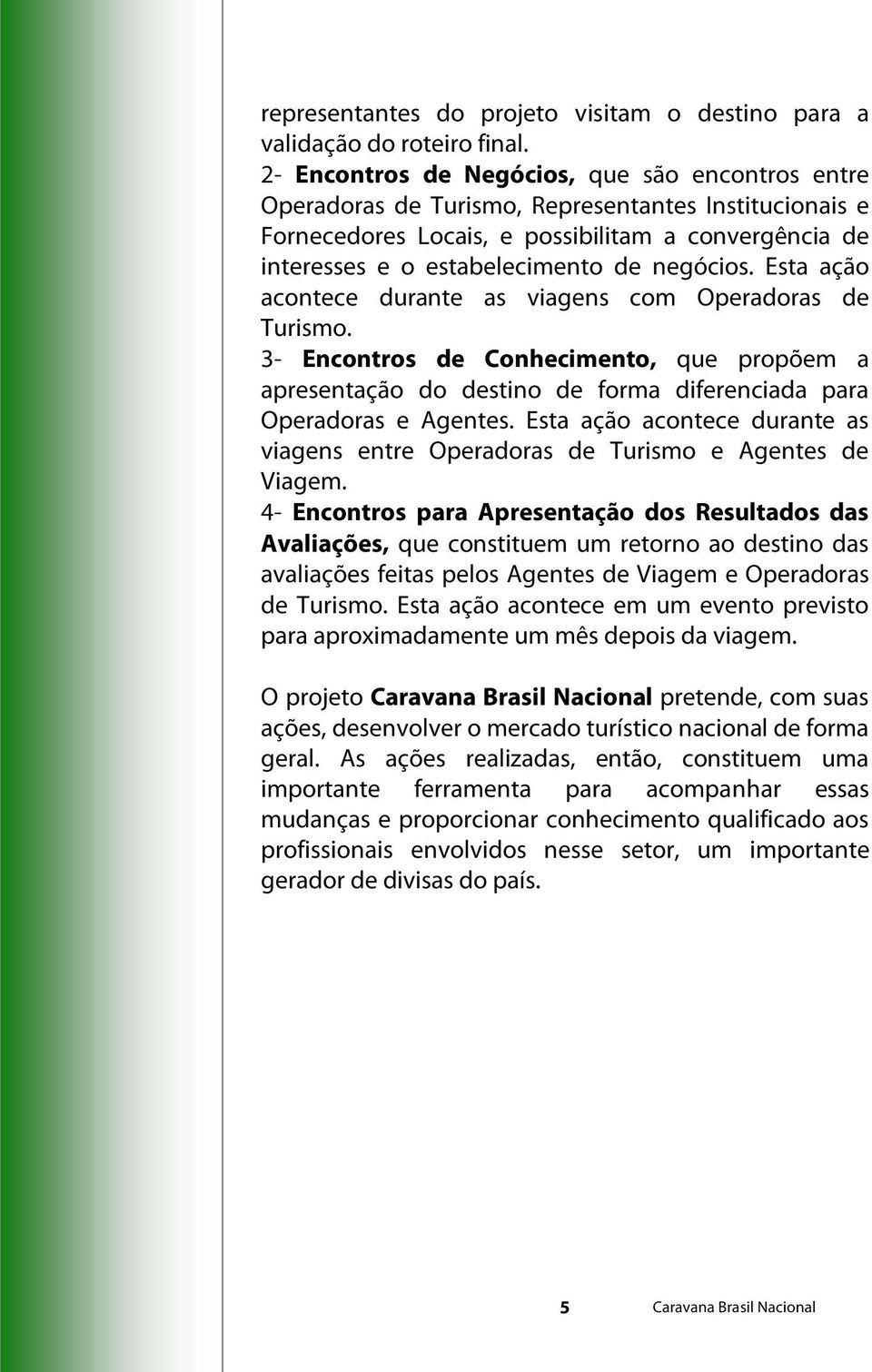 representantes do projeto visitam o destino para a validação do roteiro final.
2- Encontros de Negócios, que são encontros entre Operadoras de Turismo, Representantes Institucionais e Fornecedores Locais, e possibilitam a convergência de interesses e o estabelecimento de negócios. Esta ação acontece durante as viagens com Operadoras de Turismo.
3- Encontros de Conhecimento, que propõem a apresentação do destino de forma diferenciada para Operadoras e Agentes. Esta ação acontece durante as viagens entre Operadoras de Turismo e Agentes de Viagem.
4- Encontros para Apresentação dos Resultados das Avaliações, que constituem um retorno ao destino das avaliações feitas pelos Agentes de Viagem e Operadoras de Turismo. Esta ação acontece em um evento previsto para aproximadamente um mês depois da viagem.

O projeto Caravana Brasil Nacional pretende, com suas ações, desenvolver o mercado turístico nacional de forma geral. As ações realizadas, então, constituem uma importante ferramenta para acompanhar essas mudanças e proporcionar conhecimento qualificado aos profissionais envolvidos nesse setor, um importante gerador de divisas do país.

5 Caravana Brasil Nacional